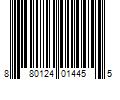 8 80124 01445 5